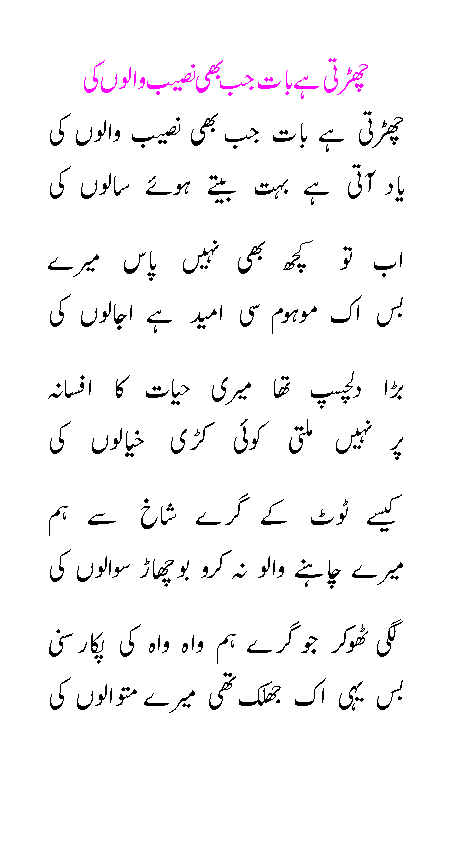 چھڑتی ہے بات جب بھی نصیب والوں کی

چھڑتی ہے بات جب بھی نصیب والوں کی
یاد آتی ہے بہت بیتے ہوئے سالوں کی

اب تو کچھ بھی نہیں پاس میرے
بس اک موہوم سی امید ہے اجالوں کی

بڑا دلچسپ تھا میری حیات کا افسانہ
پر نہیں ملتی کوئی کڑی خیالوں کی

کیسے ٹوٹ کے گرے شاخ سے ہم
میرے چاہنے والو نہ کرو بوچھاڑ سوالوں کی

لگی ٹھوکر جو گرے ہم واہ واہ کی پکار سنی
بس یہی اک جھلک تھی میرے متوالوں کی